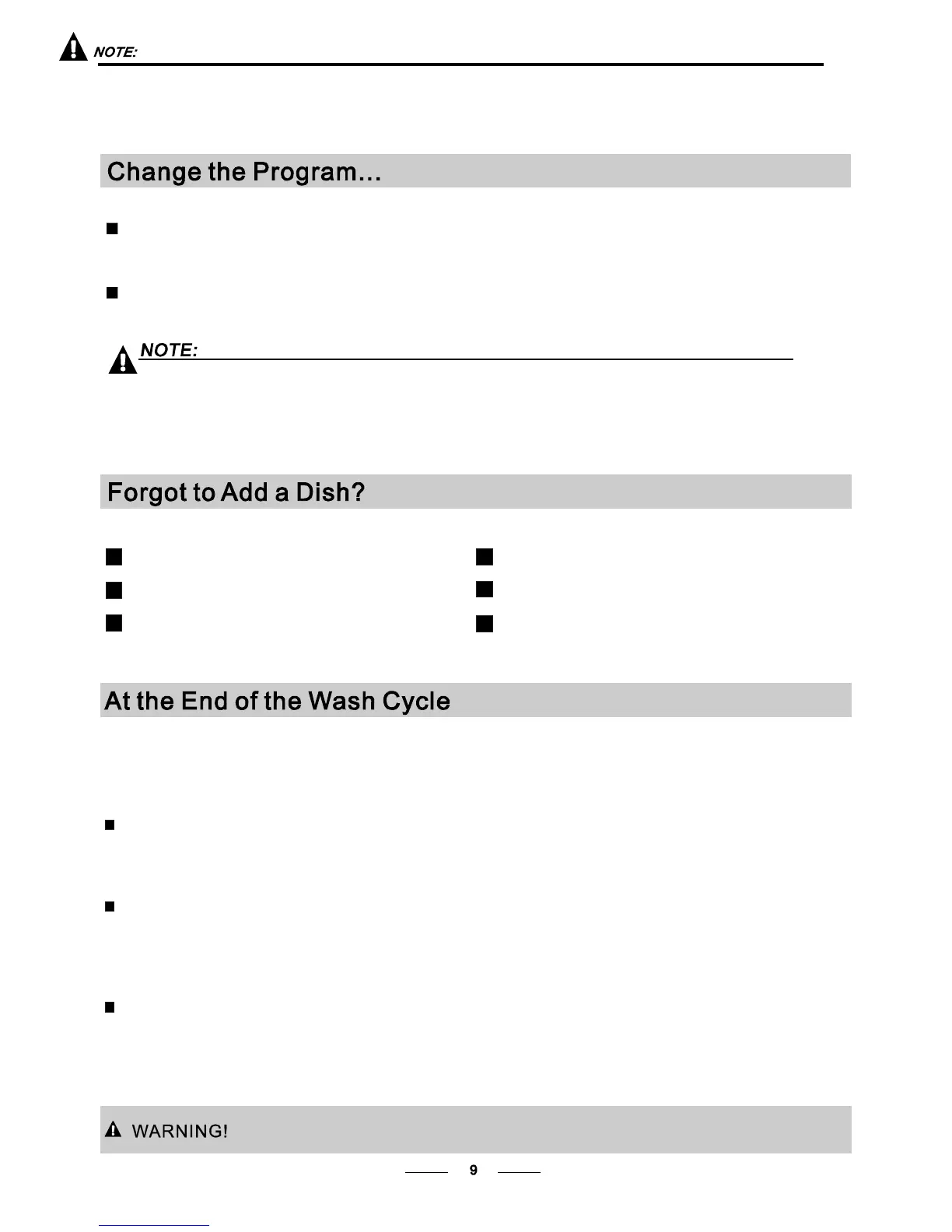 NOTE:

Change the Program...

NOTE:

Forgot to Add a Dish?

At the End of the Wash Cycle

WARNING!

9